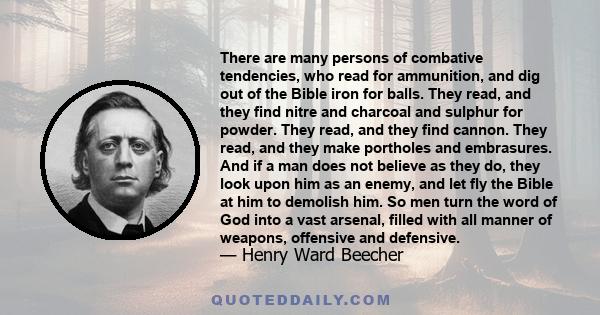 There are many persons of combative tendencies, who read for ammunition, and dig out of the Bible iron for balls. They read, and they find nitre and charcoal and sulphur for powder. They read, and they find cannon. They read, and they make portholes and embrasures. And if a man does not believe as they do, they look upon him as an enemy, and let fly the Bible at him to demolish him. So men turn the word of God into a vast arsenal, filled with all manner of weapons, offensive and defensive.
— Henry Ward Beecher

QUOTEDDAILY.COM